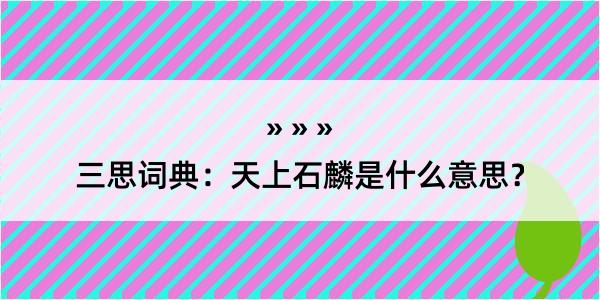 » » »
三思词典：天上石麟是什么意思？